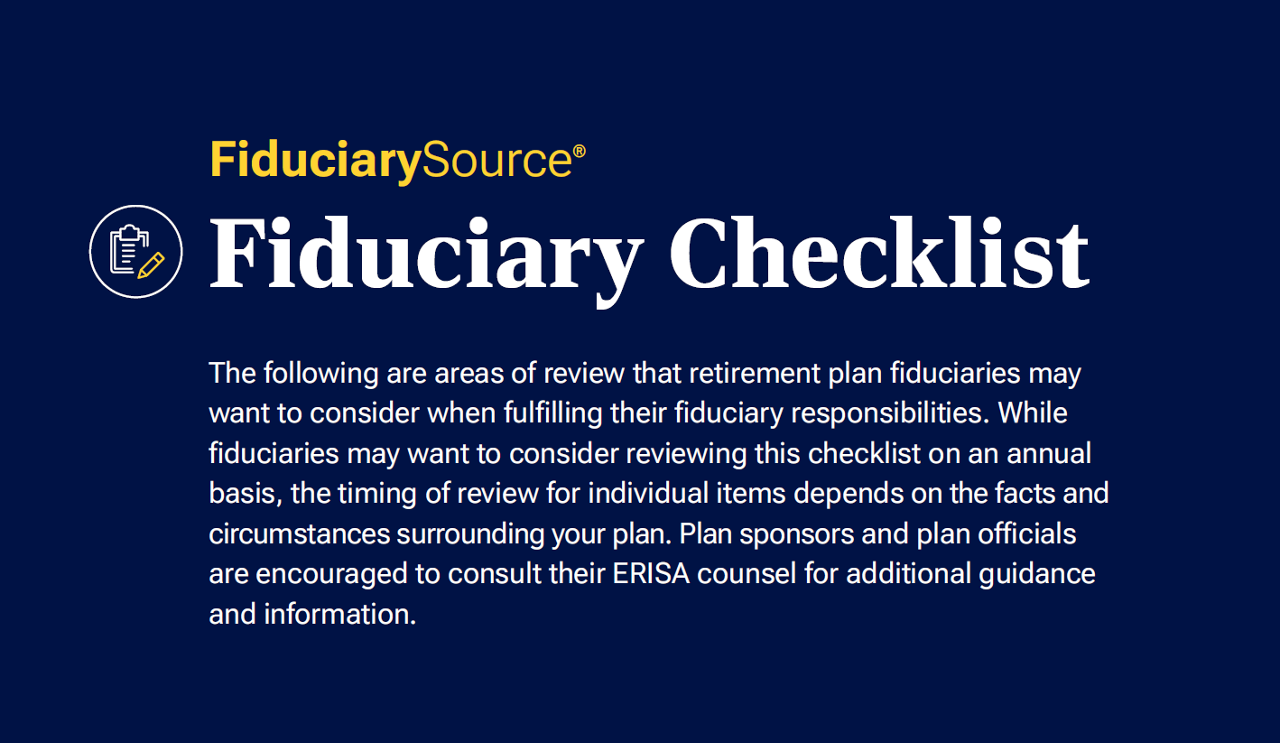 FiduciarySource®

Fiduciary Checklist

The following are areas of review that retirement plan fiduciaries may want to consider when fulfilling their fiduciary responsibilities. While fiduciaries may want to consider reviewing this checklist on an annual basis, the timing of review for individual items depends on the facts and circumstances surrounding your plan. Plan sponsors and plan officials are encouraged to consult their ERISA counsel for additional guidance and information.